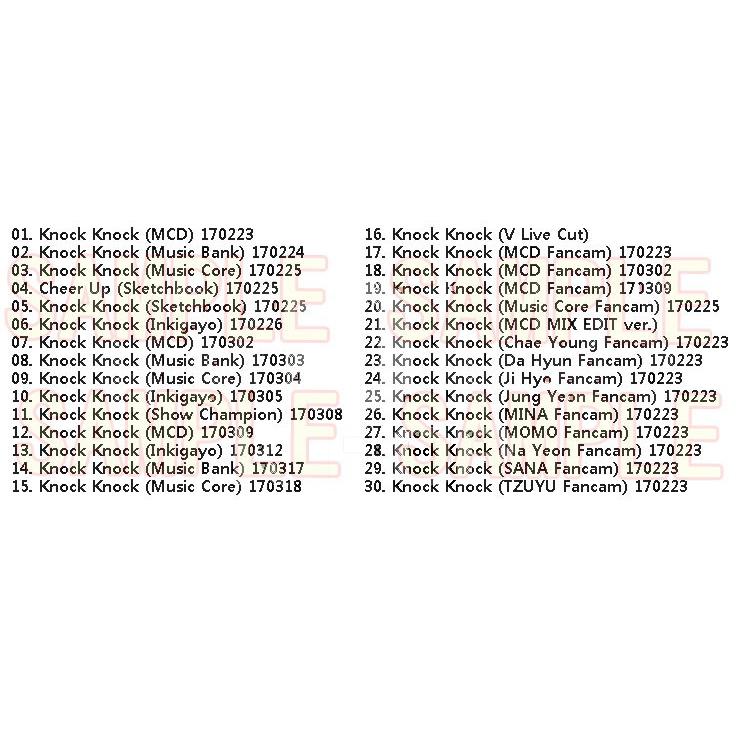 01. Knock Knock (MCD) 170223
02. Knock Knock (Music Bank) 170224
03. Knock Knock (Music Core) 170225
04. Cheer Up (Sketchbook) 170225
05. Knock Knock (Sketchbook) 170225
06. Knock Knock (Inkigayo) 170226
07. Knock Knock (MCD) 170302
08. Knock Knock (Music Bank) 170303
09. Knock Knock (Music Core) 170304
10. Knock Knock (Inkigayo) 170305
11. Knock Knock (Show Champion) 170308
12. Knock Knock (MCD) 170309
13. Knock Knock (Inkigayo) 170312
14. Knock Knock (Music Bank) 170317
15. Knock Knock (Music Core) 170318

16. Knock Knock (V Live Cut)
17. Knock Knock (MCD Fancam) 170223
18. Knock Knock (MCD Fancam) 170302
19. Knock Knock (MCD Fancam) 170309
20. Knock Knock (Music Core Fancam) 170225
21. Knock Knock (MCD MIX EDIT ver.)
22. Knock Knock (Chae Young Fancam) 170223
23. Knock Knock (Da Hyun Fancam) 170223
24. Knock Knock (Ji Hyo Fancam) 170223
25. Knock Knock (Jung Yeon Fancam) 170223
26. Knock Knock (MINA Fancam) 170223
27. Knock Knock (MOMO Fancam) 170223
28. Knock Knock (Na Yeon Fancam) 170223
29. Knock Knock (SANA Fancam) 170223
30. Knock Knock (TZUYU Fancam) 170223

SAMPLE SAMPLE SAMPLE SAMPLE